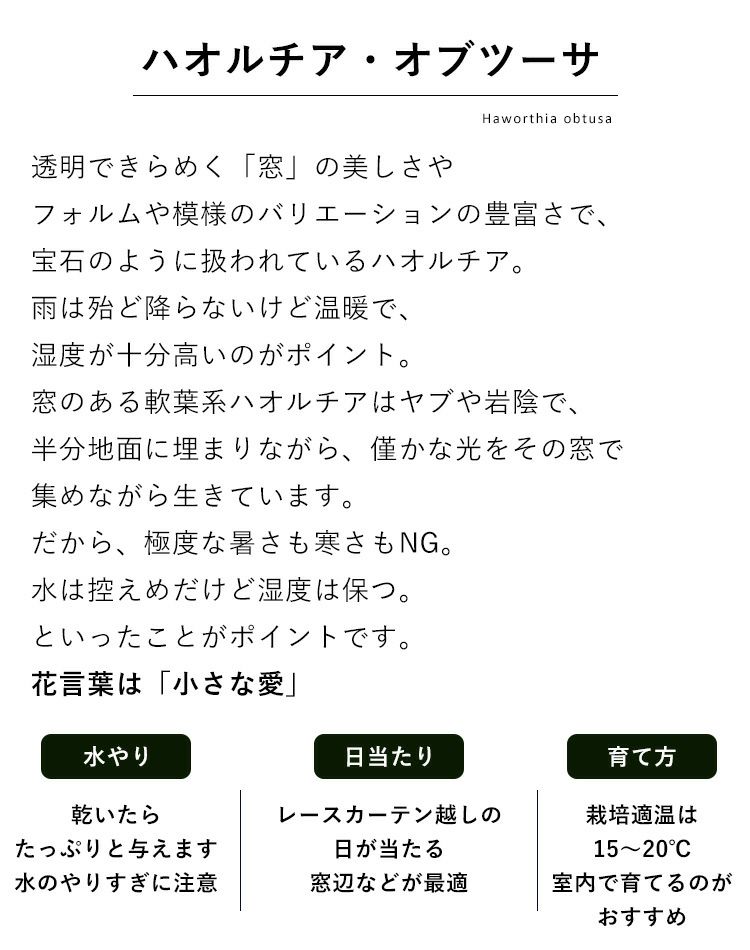 ハオルチア・オブツーサ

Haworthia obtusa

透明できらめく「窓」の美しさや
フォルムや模様のバリエーションの豊富さで、
宝石のように扱われているハオルチア。
雨は殆ど降らないけど温暖で、
湿度が十分高いのがポイント。
窓のある軟葉系ハオルチアはヤブや岩陰で、
半分地面に埋まりながら、僅かな光をその窓で
集めながら生きています。
だから、極度な暑さも寒さもNG。
水は控えめだけど湿度は保つ。
といったことがポイントです。
花言葉は「小さな愛」

水やり

乾いたら
たっぷりと与えます
水のやりすぎに注意

日当たり

レースカーテン越しの
日が当たる
窓辺などが最適

育て方

栽培適温は
15～20℃
室内で育てるのが
おすすめ